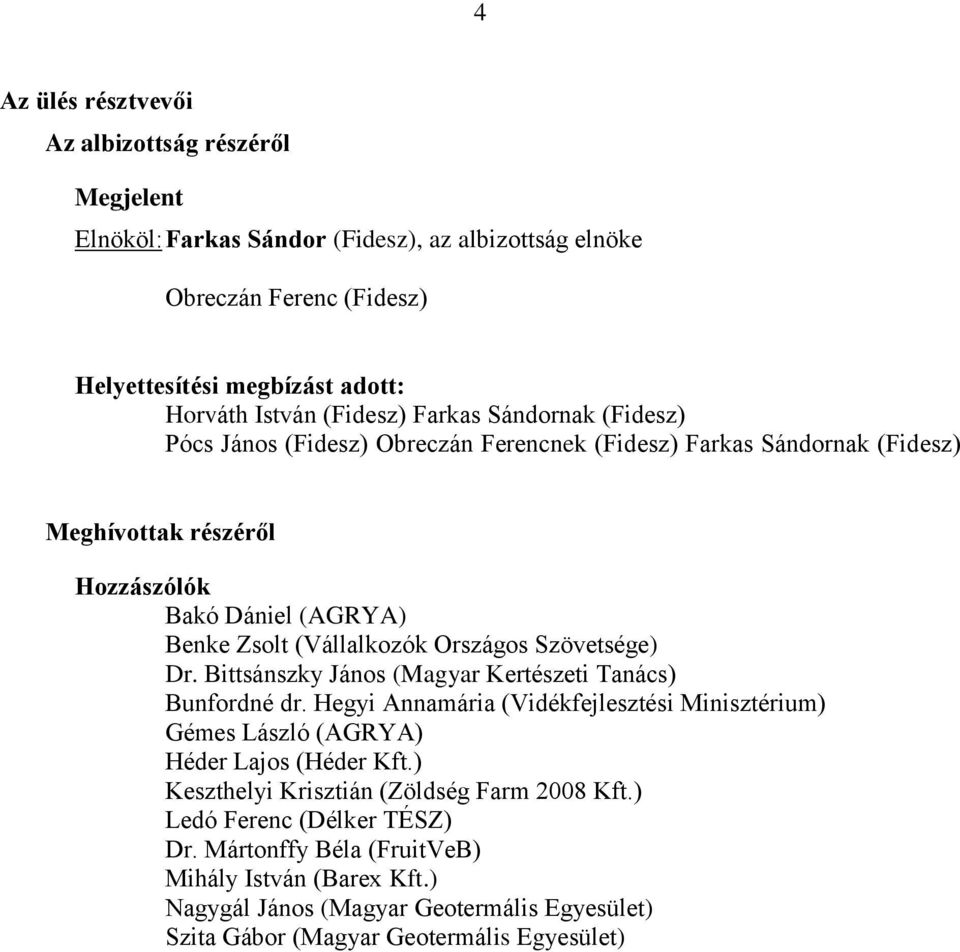 4

Az ülés résztvevői

Az albizottság részéről

Megjelent

Elnököl: Farkas Sándor (Fidesz), az albizottság elnöke

Obreczán Ferenc (Fidesz)

Helyettesítési megbízást adott:
Horváth István (Fidesz) Farkas Sándornak (Fidesz)
Pócs János (Fidesz) Obreczán Ferencnek (Fidesz) Farkas Sándornak (Fidesz)

Meghívottak részéről

Hozzászólók
Bakó Dániel (AGRYA)
Benke Zsolt (Vállalkozók Országos Szövetsége)
Dr. Bittsánszky János (Magyar Kertészeti Tanács)
Bunfordné dr. Hegyi Annamária (Vidékfejlesztési Minisztérium)
Gémes László (AGRYA)
Héder Lajos (Héder Kft.)
Keszthelyi Krisztián (Zöldség Farm 2008 Kft.)
Ledó Ferenc (Délker TÉSZ)
Dr. Mártonffy Béla (FruitVeB)
Mihály István (Barex Kft.)
Nagygál János (Magyar Geotermális Egyesület)
Szita Gábor (Magyar Geotermális Egyesület)